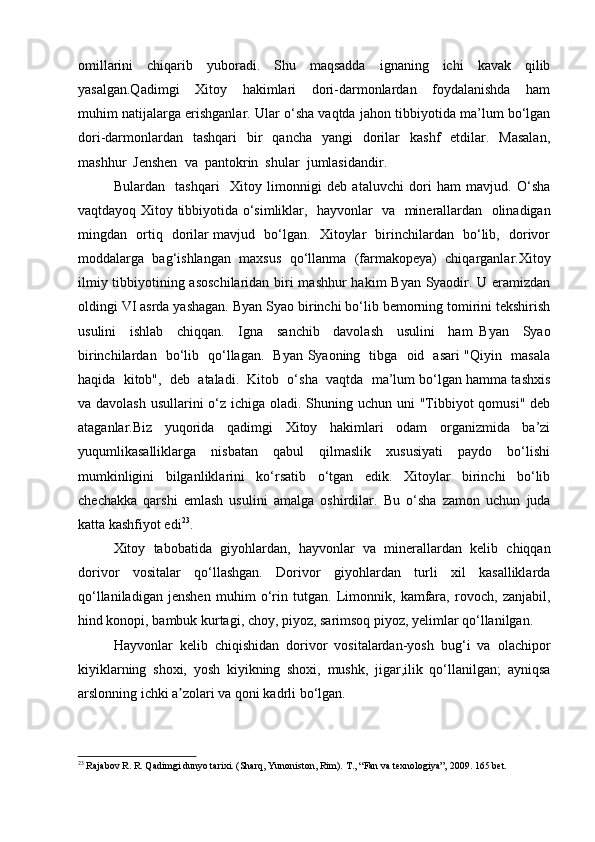 omillarini chiqarib yuboradi. Shu maqsadda ignaning ichi kavak qilib yasalgan.Qadimgi Xitoy hakimlari dori-darmonlardan foydalanishda ham muhim natijalarga erishganlar. Ular o‘sha vaqtda jahon tibbiyotida ma’lum bo‘lgan dori-darmonlardan tashqari bir qancha yangi dorilar kashf etdilar. Masalan, mashhur Jenshen va pantokrin shular jumlasidandir.

Bulardan tashqari Xitoy limonnigi deb ataluvchi dori ham mavjud. O‘sha vaqtdayoq Xitoy tibbiyotida o‘simliklar, hayvonlar va minerallardan olinadigan mingdan ortiq dorilar mavjud bo‘lgan. Xitoylar birinchilardan bo‘lib, dorivor moddalarga bag‘ishlangan maxsus qo‘llanma (farmakopeya) chiqarganlar.Xitoy ilmiy tibbiyotining asoschilaridan biri mashhur hakim Byan Syaodir. U eramizdan oldingi VI asrda yashagan. Byan Syao birinchi bo‘lib bemorning tomirini tekshirish usulini ishlab chiqqan. Igna sanchib davolash usulini ham Byan Syao birinchilardan bo‘lib qo‘llagan. Byan Syaoning tibga oid asari "Qiyin masala haqida kitob", deb ataladi. Kitob o‘sha vaqtda ma’lum bo‘lgan hamma tashxis va davolash usullarini o‘z ichiga oladi. Shuning uchun uni "Tibbiyot qomusi" deb ataganlar.Biz yuqorida qadimgi Xitoy hakimlari odam organizmida ba’zi yuqumlikasalliklarga nisbatan qabul qilmaslik xususiyati paydo bo‘lishi mumkinligini bilganliklarini ko‘rsatib o‘tgan edik. Xitoylar birinchi bo‘lib chechakka qarshi emlash usulini amalga oshirdilar. Bu o‘sha zamon uchun juda katta kashfiyot edi$^{23}$.

Xitoy tabobatida giyohlardan, hayvonlar va minerallardan kelib chiqqan dorivor vositalar qo‘llashgan. Dorivor giyohlardan turli xil kasalliklarda qo‘llaniladigan jenshen muhim o‘rin tutgan. Limonnik, kamfara, rovoch, zanjabil, hind konopi, bambuk kurtagi, choy, piyoz, sarimsoq piyoz, yelimlar qo‘llanilgan.

Hayvonlar kelib chiqishidan dorivor vositalardan-yosh bug‘i va olachipor kiyiklarning shoxi, yosh kiyikning shoxi, mushk, jigar,ilik qo‘llanilgan; ayniqsa arslonning ichki a’zolari va qoni kadrli bo‘lgan.

$^{23}$ Rajabov R. R. Qadimgi dunyo tarixi. (Sharq, Yunoniston, Rim). T., “Fan va texnologiya”, 2009. 165 bet.